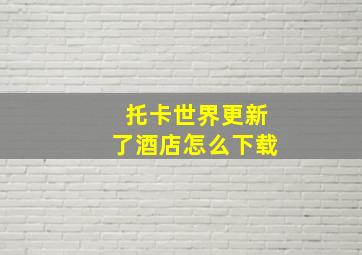 托卡世界更新了酒店怎么下载